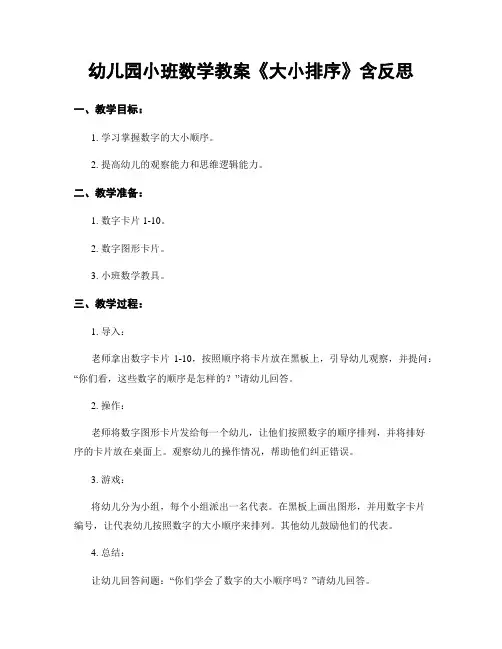 幼儿园小班数学教案《大小排序》含反思

一、教学目标：

1. 学习掌握数字的大小顺序。

2. 提高幼儿的观察能力和思维逻辑能力。

二、教学准备：

1. 数字卡片 1-10。

2. 数字图形卡片。

3. 小班数学教具。

三、教学过程：

1. 导入：

老师拿出数字卡片 1-10，按照顺序将卡片放在黑板上，引导幼儿观察，并提问：“你们看，这些数字的顺序是怎样的？”请幼儿回答。

2. 操作：

老师将数字图形卡片发给每一个幼儿，让他们按照数字的顺序排列，并将排好序的卡片放在桌面上。观察幼儿的操作情况，帮助他们纠正错误。

3. 游戏：

将幼儿分为小组，每个小组派出一名代表。在黑板上画出图形，并用数字卡片编号，让代表幼儿按照数字的大小顺序来排列。其他幼儿鼓励他们的代表。

4. 总结：

让幼儿回答问题：“你们学会了数字的大小顺序吗？”请幼儿回答。